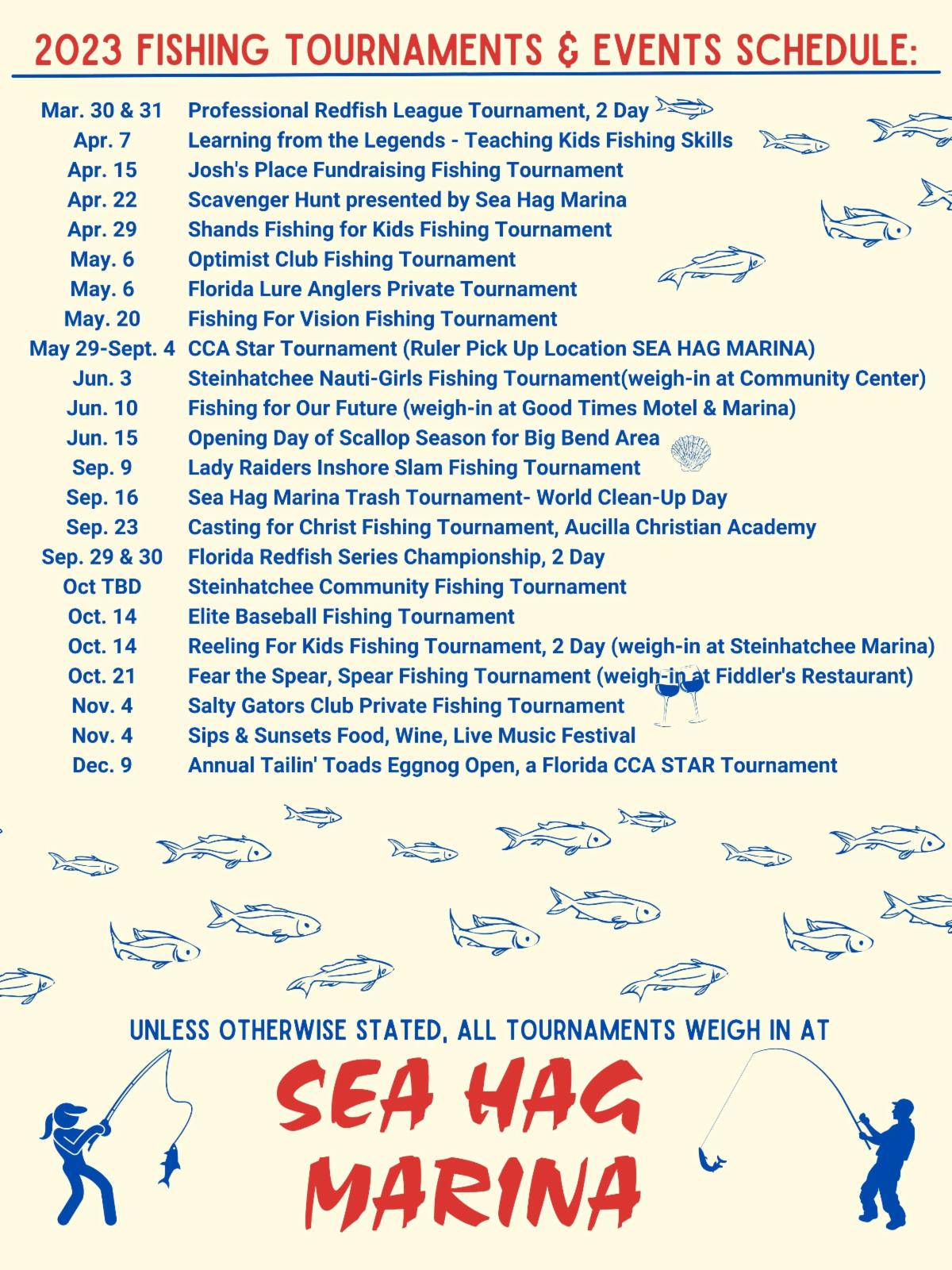 2023 FISHING TOURNAMENTS & EVENTS SCHEDULE:

| | |
|---|---|
| Mar. 30 & 31 | Professional Redfish League Tournament, 2 Day |
| Apr. 7 | Learning from the Legends - Teaching Kids Fishing Skills |
| Apr. 15 | Josh's Place Fundraising Fishing Tournament |
| Apr. 22 | Scavenger Hunt presented by Sea Hag Marina |
| Apr. 29 | Shands Fishing for Kids Fishing Tournament |
| May. 6 | Optimist Club Fishing Tournament |
| May. 6 | Florida Lure Anglers Private Tournament |
| May. 20 | Fishing For Vision Fishing Tournament |
| May 29-Sept. 4 | CCA Star Tournament (Ruler Pick Up Location SEA HAG MARINA) |
| Jun. 3 | Steinhatchee Nauti-Girls Fishing Tournament(weigh-in at Community Center) |
| Jun. 10 | Fishing for Our Future (weigh-in at Good Times Motel & Marina) |
| Jun. 15 | Opening Day of Scallop Season for Big Bend Area |
| Sep. 9 | Lady Raiders Inshore Slam Fishing Tournament |
| Sep. 16 | Sea Hag Marina Trash Tournament- World Clean-Up Day |
| Sep. 23 | Casting for Christ Fishing Tournament, Aucilla Christian Academy |
| Sep. 29 & 30 | Florida Redfish Series Championship, 2 Day |
| Oct TBD | Steinhatchee Community Fishing Tournament |
| Oct. 14 | Elite Baseball Fishing Tournament |
| Oct. 14 | Reeling For Kids Fishing Tournament, 2 Day (weigh-in at Steinhatchee Marina) |
| Oct. 21 | Fear the Spear, Spear Fishing Tournament (weigh-in at Fiddler's Restaurant) |
| Nov. 4 | Salty Gators Club Private Fishing Tournament |
| Nov. 4 | Sips & Sunsets Food, Wine, Live Music Festival |
| Dec. 9 | Annual Tailin' Toads Eggnog Open, a Florida CCA STAR Tournament |

UNLESS OTHERWISE STATED, ALL TOURNAMENTS WEIGH IN AT

SEA HAG MARINA